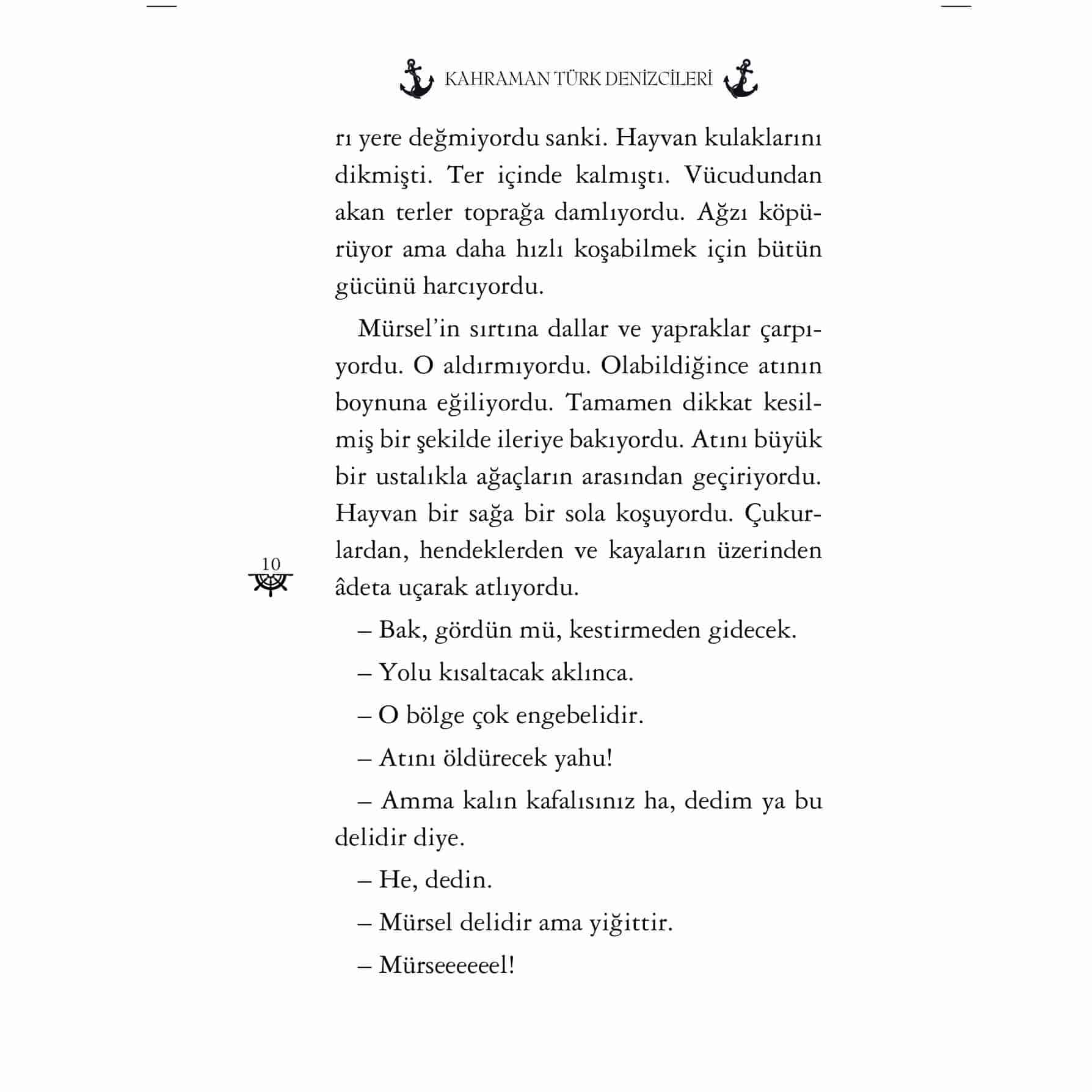 KAHRAMAN TÜRK DENİZCİLERİ

rı yere değmiyordu sanki. Hayvan kulaklarını dikmişti. Ter içinde kalmıştı. Vücudundan akan terler toprağa damlıyordu. Ağzı köpürüyor ama daha hızlı koşabilmek için bütün gücünü harcıyordu.

Mürsel'in sırtına dallar ve yapraklar çarpıyordu. O aldırmıyordu. Olabildiğince atının boynuna eğiliyordu. Tamamen dikkat kesilmiş bir şekilde ileriye bakıyordu. Atını büyük bir ustalıkla ağaçların arasından geçiriyordu. Hayvan bir sağa bir sola koşuyordu. Çukurlardan, hendeklerden ve kayaların üzerinden âdeta uçarak atlıyordu.

10

– Bak, gördün mü, kestirmeden gidecek.

– Yolu kısaltacak aklınca.

– O bölge çok engebelidir.

– Atını öldürecek yahu!

– Amma kalın kafalısınız ha, dedim ya bu delidir diye.

– He, dedin.

– Mürsel delidir ama yiğittir.

– Mürseeeeeel!